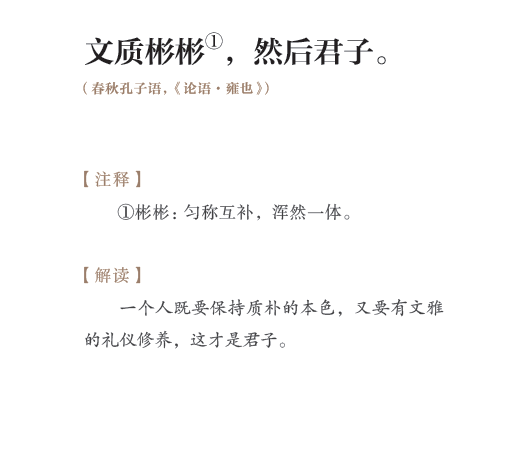 文质彬彬①，然后君子。

（春秋孔子语，《论语·雍也》）

【注释】

①彬彬：匀称互补，浑然一体。

【解读】

一个人既要保持质朴的本色，又要有文雅的礼仪修养，这才是君子。